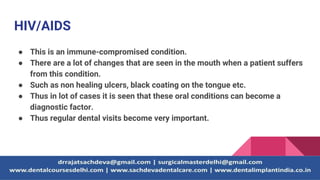 HIV/AIDS

- This is an immune-compromised condition.
- There are a lot of changes that are seen in the mouth when a patient suffers from this condition.
- Such as non healing ulcers, black coating on the tongue etc.
- Thus in lot of cases it is seen that these oral conditions can become a diagnostic factor.
- Thus regular dental visits become very important.

drrajatsachdeva@gmail.com | surgicalmasterdelhi@gmail.com
www.dentalcoursesdelhi.com | www.sachdevadentalcare.com | www.dentalimplantindia.co.in